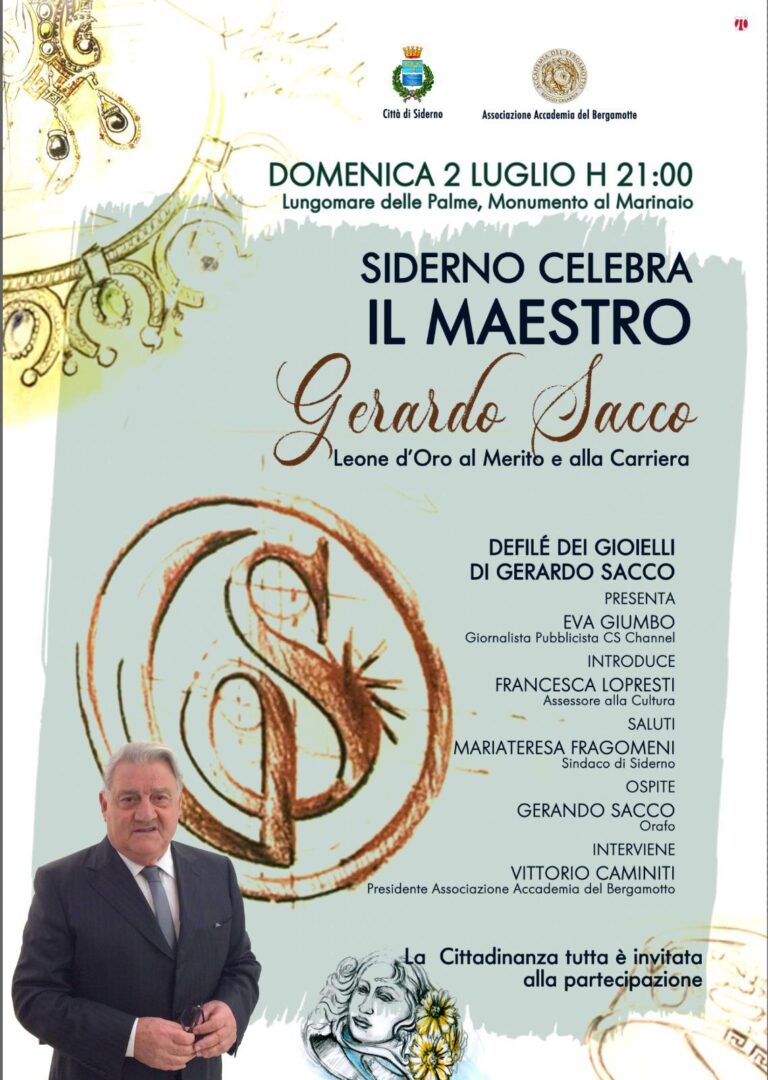 Città di Siderno

Associazione Accademia del Bergamotte

DOMENICA 2 LUGLIO H 21:00
Lungomare delle Palme, Monumento al Marinaio

SIDERNO CELEBRA
IL MAESTRO
Gerardo Sacco
Leone d'Oro al Merito e alla Carriera

DEFILÉ DEI GIOIELLI
DI GERARDO SACCO

PRESENTA
EVA GIUMBO
Giornalista Pubblicista CS Channel

INTRODUCE
FRANCESCA LOPRESTI
Assessore alla Cultura

SALUTI
MARIATERESA FRAGOMENI
Sindaco di Siderno

OSPITE
GERANDO SACCO
Orafo

INTERVIENE
VITTORIO CAMINITI
Presidente Associazione Accademia del Bergamotto

La Cittadinanza tutta è invitata alla partecipazione